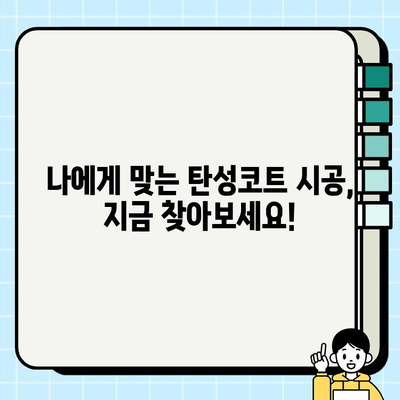 나에게 맞는 탄성코트 시공,
지금 찾아보세요!